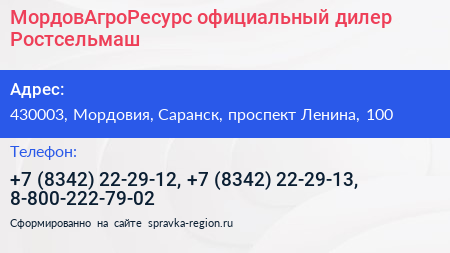 МордовАгроРесурс официальный дилер Ростсельмаш

Адрес:

430003, Мордовия, Саранск, проспект Ленина, 100

Телефон:

+7 (8342) 22-29-12, +7 (8342) 22-29-13, 8-800-222-79-02

Сформированно на сайте spravka-region.ru